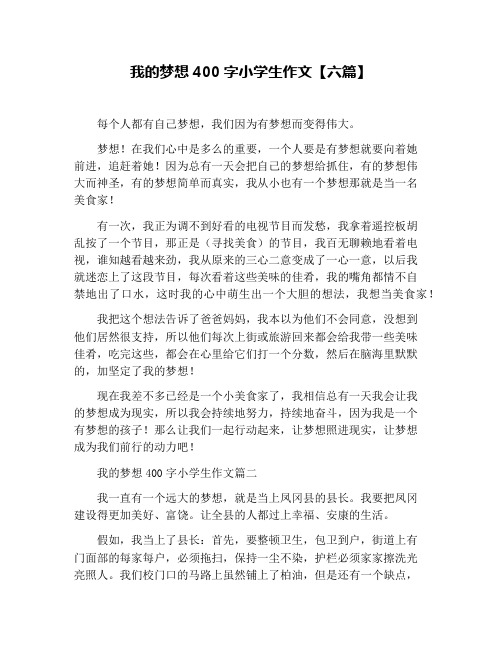 我的梦想 400 字小学生作文【六篇】

每个人都有自己梦想，我们因为有梦想而变得伟大。

梦想！在我们心中是多么的重要，一个人要是有梦想就要向着她前进，追赶着她！因为总有一天会把自己的梦想给抓住，有的梦想伟大而神圣，有的梦想简单而真实，我从小也有一个梦想那就是当一名美食家！

有一次，我正为调不到好看的电视节目而发愁，我拿着遥控板胡乱按了一个节目，那正是（寻找美食）的节目，我百无聊赖地看着电视，谁知越看越来劲，我从原来的三心二意变成了一心一意，以后我就迷恋上了这段节目，每次看着这些美味的佳肴，我的嘴角都情不自禁地出了口水，这时我的心中萌生出一个大胆的想法，我想当美食家！

我把这个想法告诉了爸爸妈妈，我本以为他们不会同意，没想到他们居然很支持，所以他们每次上街或旅游回来都会给我带一些美味佳肴，吃完这些，都会在心里给它们打一个分数，然后在脑海里默默的，加坚定了我的梦想！

现在我差不多已经是一个小美食家了，我相信总有一天我会让我的梦想成为现实，所以我会持续地努力，持续地奋斗，因为我是一个有梦想的孩子！那么让我们一起行动起来，让梦想照进现实，让梦想成为我们前行的动力吧！

我的梦想 400 字小学生作文篇二

我一直有一个远大的梦想，就是当上凤冈县的县长。我要把凤冈建设得更加美好、富饶。让全县的人都过上幸福、安康的生活。

假如，我当上了县长：首先，要整顿卫生，包卫到户，街道上有门面部的每家每户，必须拖扫，保持一尘不染，护栏必须家家擦洗光亮照人。我们校门口的马路上虽然铺上了柏油，但是还有一个缺点，